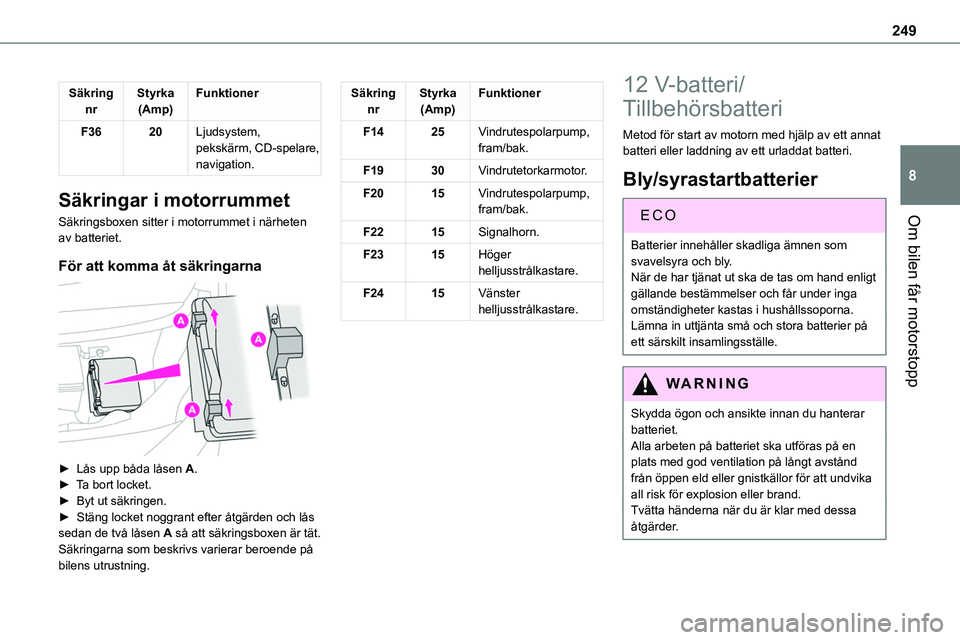 249

| Säkring nr | Styrka (Amp) | Funktioner |
|---|---|---|
| F36 | 20 | Ljudsystem, pekskärm, CD-spelare, navigation. |

Säkringar i motorrummet

Säkringsboxen sitter i motorrummet i närheten av batteriet.

För att komma åt säkringarna

A
A
A

► Lås upp båda låsen A.
► Ta bort locket.
► Byt ut säkringen.
► Stäng locket noggrant efter åtgärden och lås sedan de två låsen A så att säkringsboxen är tät.
Säkringarna som beskrivs varierar beroende på bilens utrustning.

| Säkring nr | Styrka (Amp) | Funktioner |
|---|---|---|
| F14 | 25 | Vindrutespolarpump, fram/bak. |
| F19 | 30 | Vindrutetorkarmotor. |
| F20 | 15 | Vindrutespolarpump, fram/bak. |
| F22 | 15 | Signalhorn. |
| F23 | 15 | Höger helljusstrålkastare. |
| F24 | 15 | Vänster helljusstrålkastare. |

12 V-batteri/ Tillbehörsbatteri

Metod för start av motorn med hjälp av ett annat batteri eller laddning av ett urladdat batteri.

Bly/syrastartbatterier

ECO

Batterier innehåller skadliga ämnen som svavelsyra och bly.
När de har tjänat ut ska de tas om hand enligt gällande bestämmelser och får under inga omständigheter kastas i hushållssoporna.
Lämna in uttjänta små och stora batterier på ett särskilt insamlingsställe.

WARNING

Skydda ögon och ansikte innan du hanterar batteriet.
Alla arbeten på batteriet ska utföras på en plats med god ventilation på långt avstånd från öppen eld eller gnistkällor för att undvika all risk för explosion eller brand.
Tvätta händerna när du är klar med dessa åtgärder.

8

Om bilen får motorstopp

carmanualsonline.info